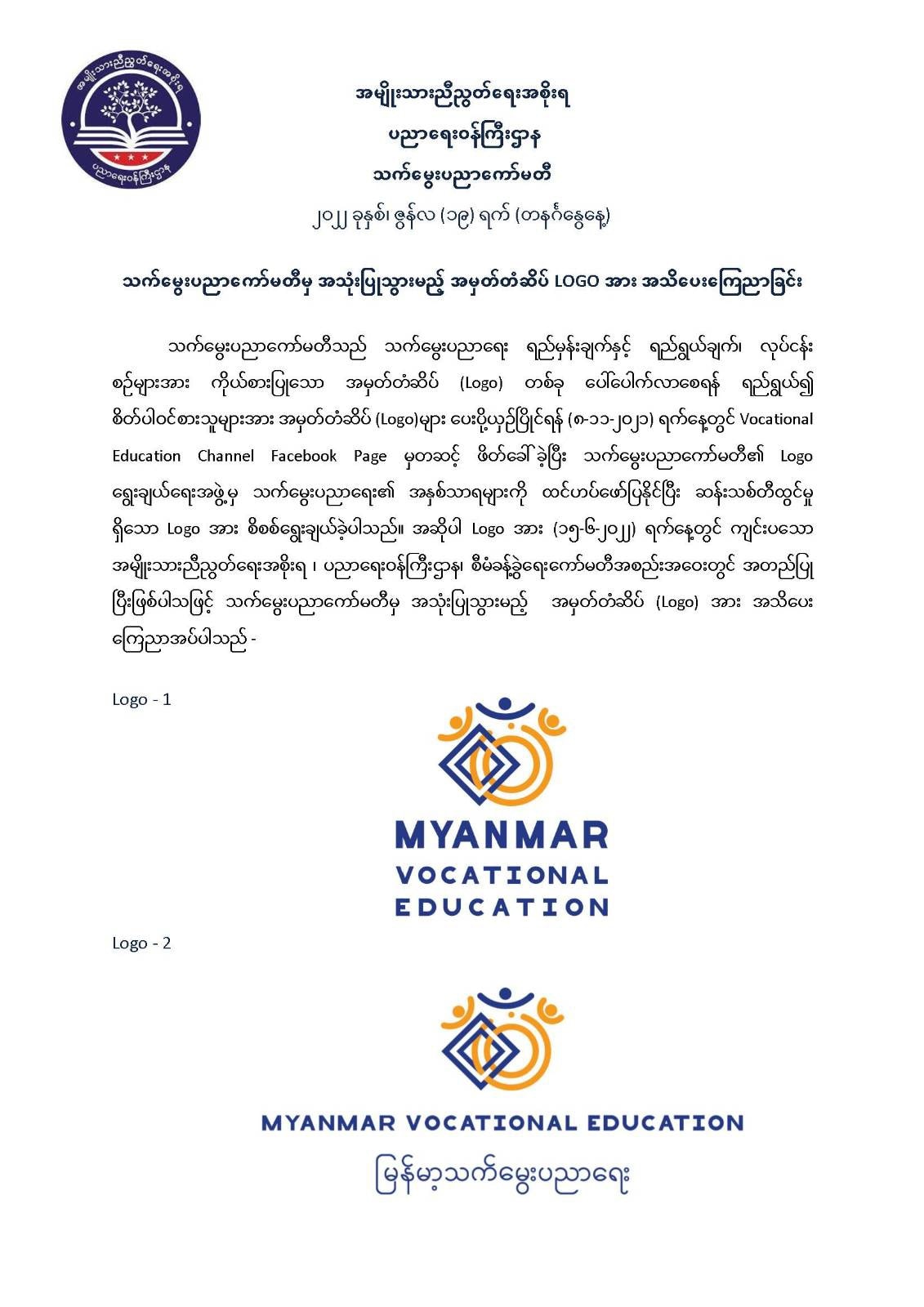 အမျိုးသားညီညွတ်ရေးအစိုးရ
ပညာရေးဝန်ကြီးဌာန

အမျိုးသားညီညွတ်ရေးအစိုးရ
ပညာရေးဝန်ကြီးဌာန
သက်မွေးပညာကော်မတီ
၂၀၂၂ ခုနှစ်၊ ဇွန်လ (၁၉) ရက် (တနင်္ဂနွေနေ့)

သက်မွေးပညာကော်မတီမှ အသုံးပြုသွားမည့် အမှတ်တံဆိပ် LOGO အား အသိပေးကြေညာခြင်း

သက်မွေးပညာကော်မတီသည် သက်မွေးပညာရေး ရည်မှန်းချက်နှင့် ရည်ရွယ်ချက်၊ လုပ်ငန်းစဉ်များအား ကိုယ်စားပြုသော အမှတ်တံဆိပ် (Logo) တစ်ခု ပေါ်ပေါက်လာစေရန် ရည်ရွယ်၍ စိတ်ပါဝင်စားသူများအား အမှတ်တံဆိပ် (Logo)များ ပေးပို့ယှဉ်ပြိုင်ရန် (၈-၁၁-၂၀၂၁) ရက်နေ့တွင် Vocational Education Channel Facebook Page မှတဆင့် ဖိတ်ခေါ်ခဲ့ပြီး သက်မွေးပညာကော်မတီ၏ Logo ရွေးချယ်ရေးအဖွဲ့မှ သက်မွေးပညာရေး၏ အနှစ်သာရများကို ထင်ဟပ်ဖော်ပြနိုင်ပြီး ဆန်းသစ်တီထွင်မှုရှိသော Logo အား စိစစ်ရွေးချယ်ခဲ့ပါသည်။ အဆိုပါ Logo အား (၁၅-၆-၂၀၂၂) ရက်နေ့တွင် ကျင်းပသော အမျိုးသားညီညွတ်ရေးအစိုးရ ၊ ပညာရေးဝန်ကြီးဌာန၊ စီမံခန့်ခွဲရေးကော်မတီအစည်းအဝေးတွင် အတည်ပြုပြီးဖြစ်ပါသဖြင့် သက်မွေးပညာကော်မတီမှ အသုံးပြုသွားမည့် အမှတ်တံဆိပ် (Logo) အား အသိပေးကြေညာအပ်ပါသည် -

Logo - 1

MYANMAR
VOCATIONAL
EDUCATION

Logo - 2

MYANMAR VOCATIONAL EDUCATION
မြန်မာ့သက်မွေးပညာရေး